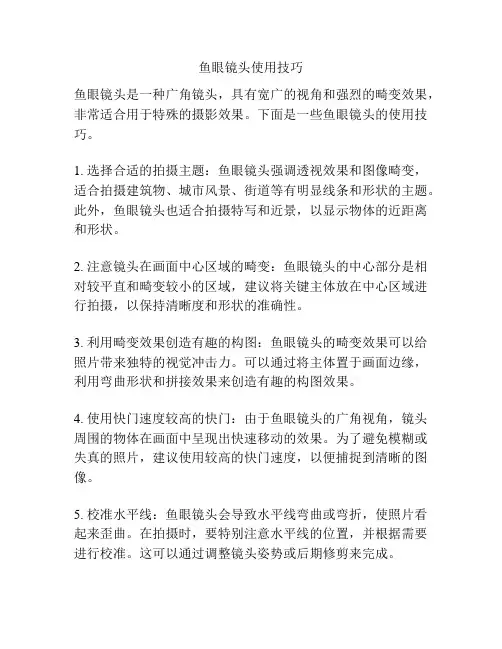 鱼眼镜头使用技巧

鱼眼镜头是一种广角镜头，具有宽广的视角和强烈的畸变效果，非常适合用于特殊的摄影效果。下面是一些鱼眼镜头的使用技巧。

1. 选择合适的拍摄主题：鱼眼镜头强调透视效果和图像畸变，适合拍摄建筑物、城市风景、街道等有明显线条和形状的主题。此外，鱼眼镜头也适合拍摄特写和近景，以显示物体的近距离和形状。

2. 注意镜头在画面中心区域的畸变：鱼眼镜头的中心部分是相对较平直和畸变较小的区域，建议将关键主体放在中心区域进行拍摄，以保持清晰度和形状的准确性。

3. 利用畸变效果创造有趣的构图：鱼眼镜头的畸变效果可以给照片带来独特的视觉冲击力。可以通过将主体置于画面边缘，利用弯曲形状和拼接效果来创造有趣的构图效果。

4. 使用快门速度较高的快门：由于鱼眼镜头的广角视角，镜头周围的物体在画面中呈现出快速移动的效果。为了避免模糊或失真的照片，建议使用较高的快门速度，以便捕捉到清晰的图像。

5. 校准水平线：鱼眼镜头会导致水平线弯曲或弯折，使照片看起来歪曲。在拍摄时，要特别注意水平线的位置，并根据需要进行校准。这可以通过调整镜头姿势或后期修剪来完成。